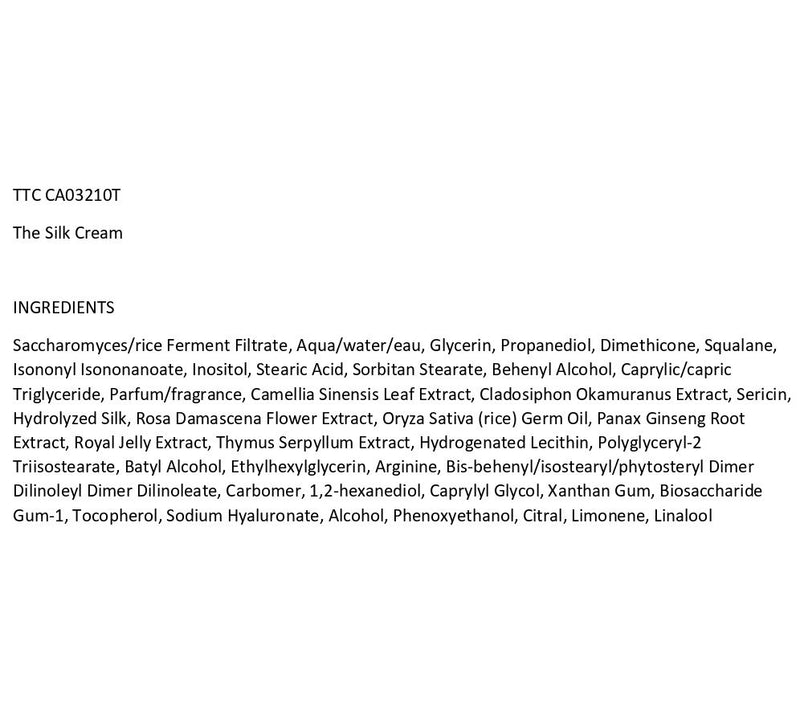 TTC CA03210T

The Silk Cream

INGREDIENTS

Saccharomyces/rice Ferment Filtrate, Aqua/water/eau, Glycerin, Propanediol, Dimethicone, Squalane, Isononyl Isononanoate, Inositol, Stearic Acid, Sorbitan Stearate, Behenyl Alcohol, Caprylic/capric Triglyceride, Parfum/fragrance, Camellia Sinensis Leaf Extract, Cladosiphon Okamuranus Extract, Sericin, Hydrolyzed Silk, Rosa Damascena Flower Extract, Oryza Sativa (rice) Germ Oil, Panax Ginseng Root Extract, Royal Jelly Extract, Thymus Serpyllum Extract, Hydrogenated Lecithin, Polyglyceryl-2 Triisostearate, Batyl Alcohol, Ethylhexylglycerin, Arginine, Bis-behenyl/isostearyl/phytosteryl Dimer Dilinoleyl Dimer Dilinoleate, Carbomer, 1,2-hexanediol, Caprylyl Glycol, Xanthan Gum, Biosaccharide Gum-1, Tocopherol, Sodium Hyaluronate, Alcohol, Phenoxyethanol, Citral, Limonene, Linalool